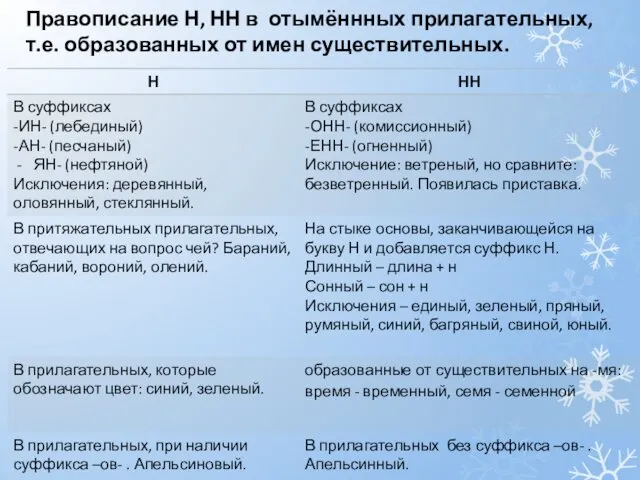 Правописание Н, НН в отымённных прилагательных, т.е. образованных от имен существительных.

| Н | НН |
|---|---|
| В суффиксах -ИН- (лебединый) -АН- (песчаный) - ЯН- (нефтяной) Исключения: деревянный, оловянный, стеклянный. | В суффиксах -ОНН- (комиссионный) -ЕНН- (огненный) Исключение: ветреный, но сравните: безветренный. Появилась приставка. |
| В притяжательных прилагательных, отвечающих на вопрос чей? Бараний, кабаний, вороний, олений. | На стыке основы, заканчивающейся на букву Н и добавляется суффикс Н. Длинный – длина + н Сонный – сон + н Исключения – единый, зеленый, пряный, румяный, синий, багряный, свиной, юный. |
| В прилагательных, которые обозначают цвет: синий, зеленый. | образованные от существительных на -мя: время - временный, семя - семенной |
| В прилагательных, при наличии суффикса –ов- . Апельсиновый. | В прилагательных без суффикса –ов- . Апельсинный. |